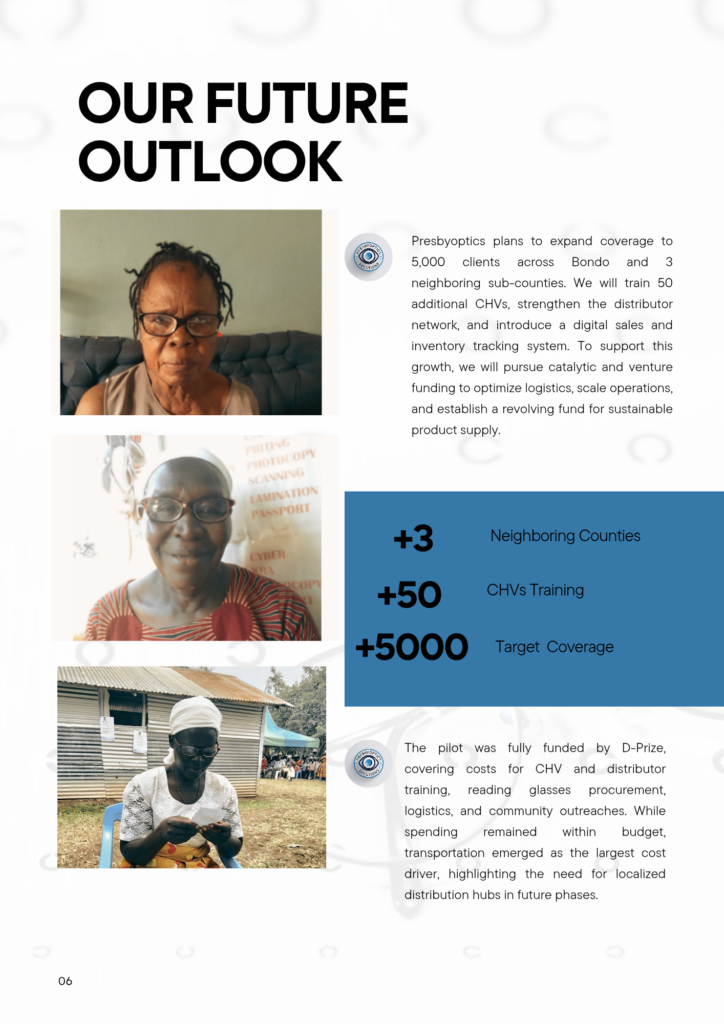 OUR FUTURE OUTLOOK

Presbyoptics plans to expand coverage to 5,000 clients across Bondo and 3 neighboring sub-counties. We will train 50 additional CHVs, strengthen the distributor network, and introduce a digital sales and inventory tracking system. To support this growth, we will pursue catalytic and venture funding to optimize logistics, scale operations, and establish a revolving fund for sustainable product supply.

+3 Neighboring Counties

+50 CHVs Training

+5000 Target Coverage

The pilot was fully funded by D-Prize, covering costs for CHV and distributor training, reading glasses procurement, logistics, and community outreaches. While spending remained within budget, transportation emerged as the largest cost driver, highlighting the need for localized distribution hubs in future phases.

06